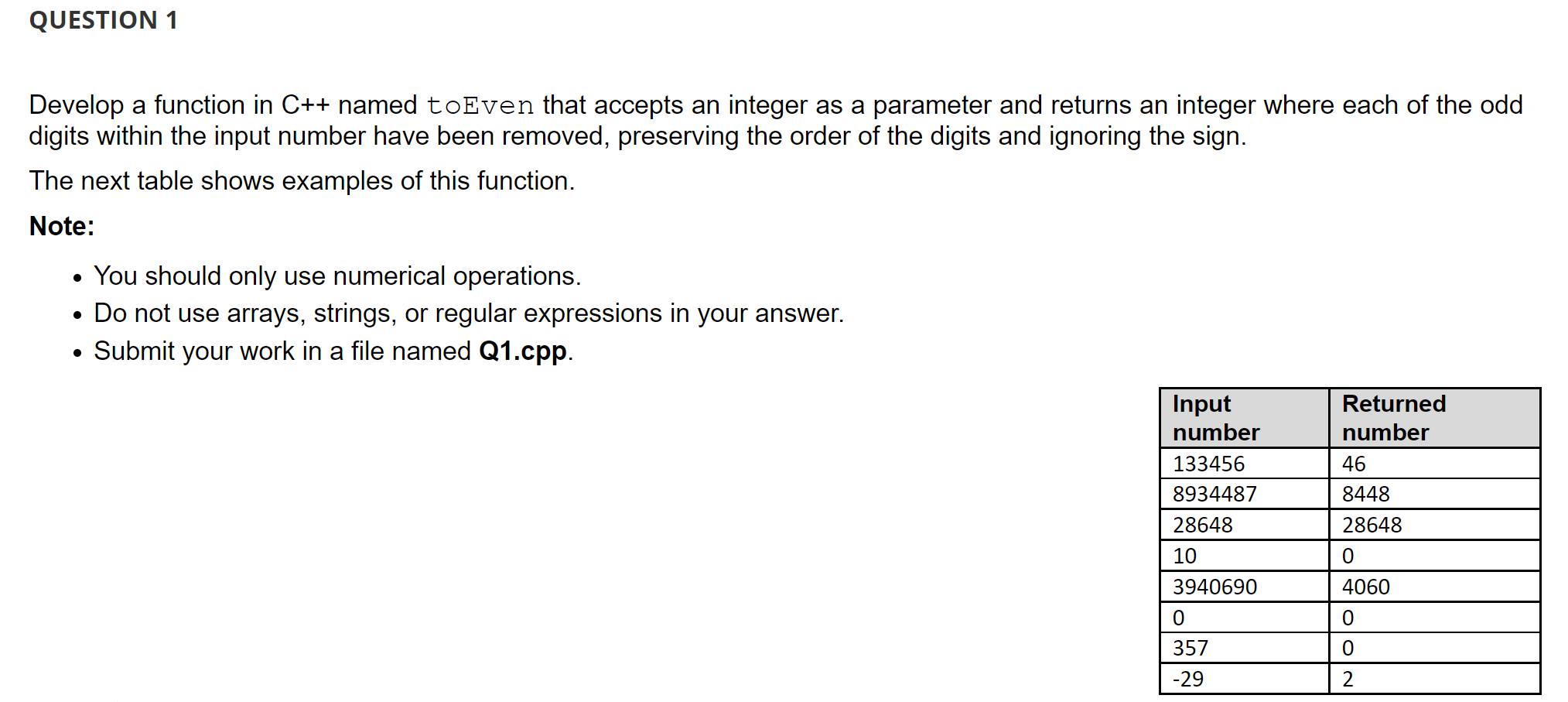 QUESTION 1

Develop a function in C++ named toEven that accepts an integer as a parameter and returns an integer where each of the odd digits within the input number have been removed, preserving the order of the digits and ignoring the sign.

The next table shows examples of this function.

Note:

• You should only use numerical operations.
• Do not use arrays, strings, or regular expressions in your answer.
• Submit your work in a file named Q1.cpp.

| Input number | Returned number |
|---|---|
| 133456 | 46 |
| 8934487 | 8448 |
| 28648 | 28648 |
| 10 | 0 |
| 3940690 | 4060 |
| 0 | 0 |
| 357 | 0 |
| -29 | 2 |